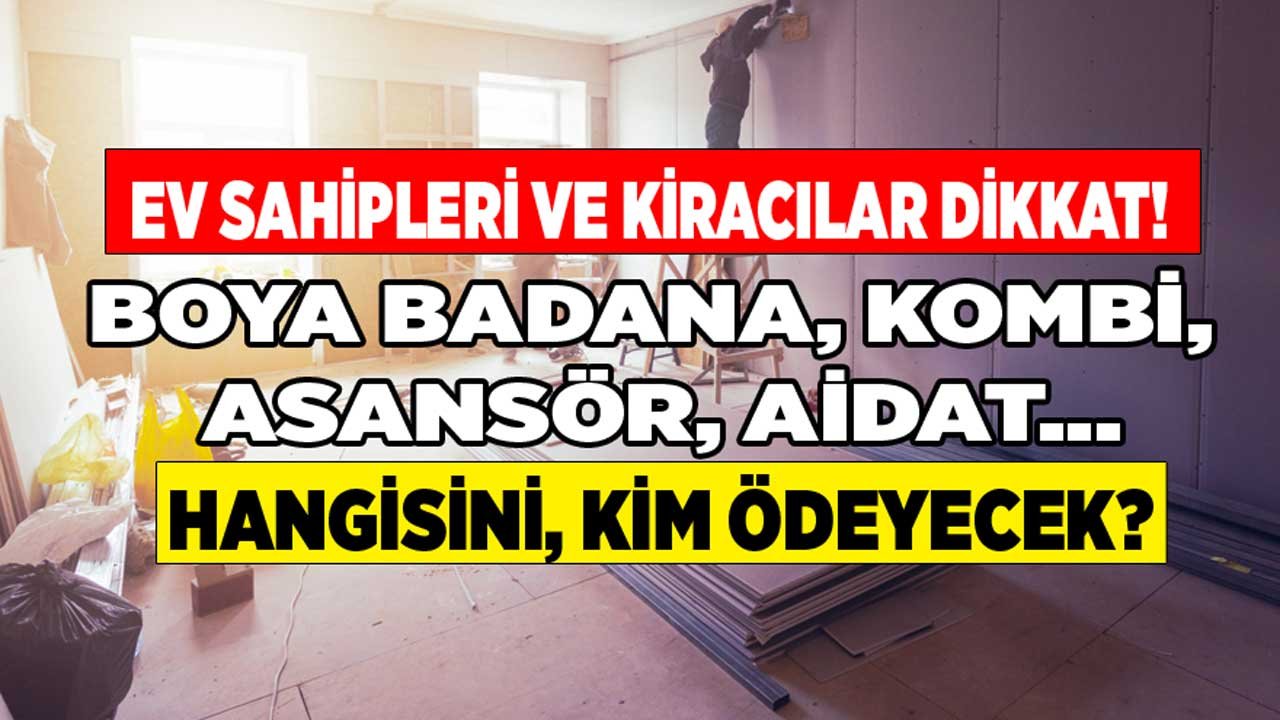 EV SAHİPLERİ VE KİRACILAR DİKKAT!

BOYA BADANA, KOMBİ, ASANSÖR, AİDAT...

HANGİSİNİ, KİM ÖDEYECEK?